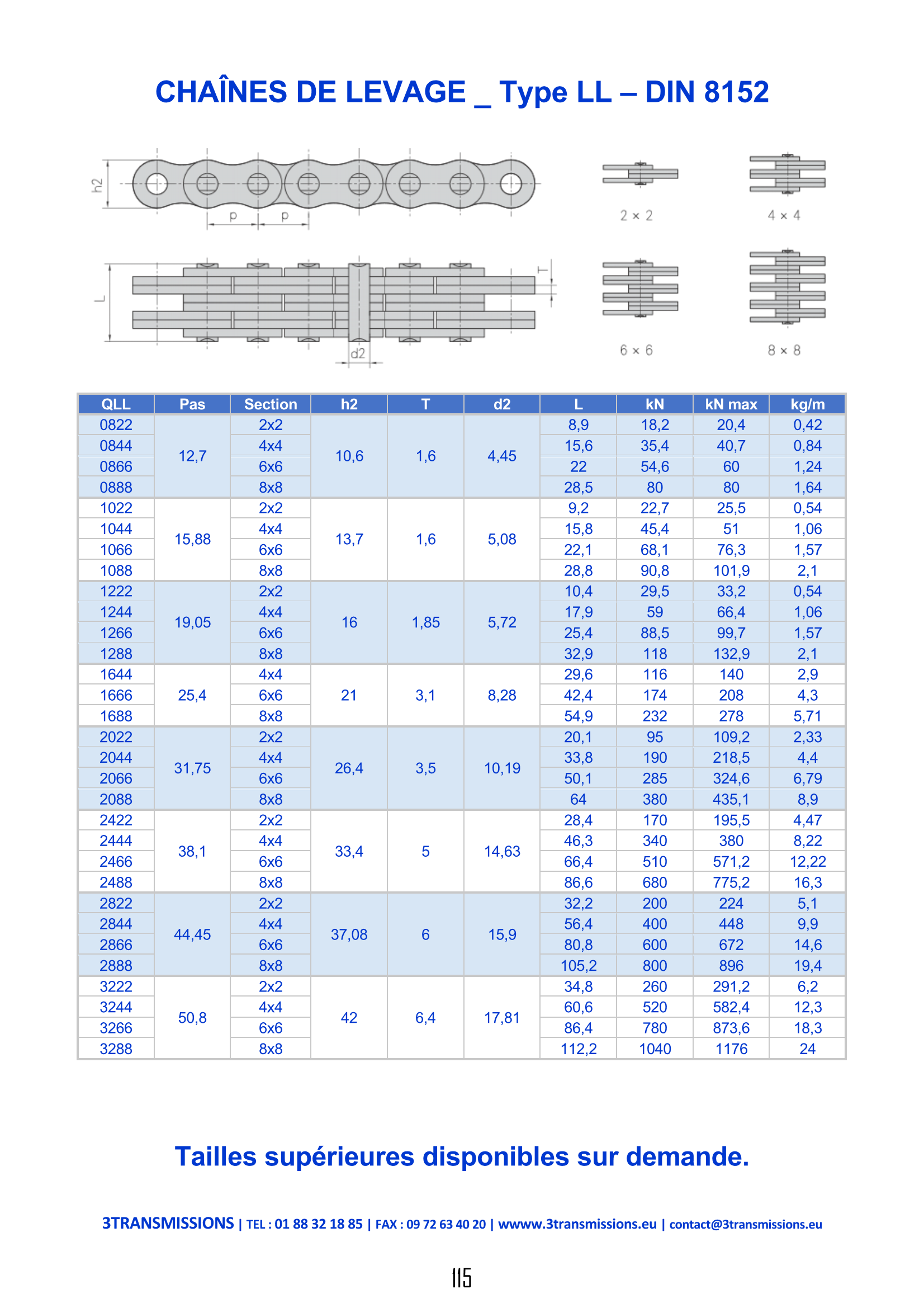 CHAÎNES DE LEVAGE _ Type LL – DIN 8152

h2
p p
L
T
d2
2 × 2
4 × 4
6 × 6
8 × 8

| QLL | Pas | Section | h2 | T | d2 | L | kN | kN max | kg/m |
|---|---|---|---|---|---|---|---|---|---|
| 0822 | 12,7 | 2x2 | 10,6 | 1,6 | 4,45 | 8,9 | 18,2 | 20,4 | 0,42 |
| 0844 | | 4x4 | | | | 15,6 | 35,4 | 40,7 | 0,84 |
| 0866 | | 6x6 | | | | 22 | 54,6 | 60 | 1,24 |
| 0888 | | 8x8 | | | | 28,5 | 80 | 80 | 1,64 |
| 1022 | 15,88 | 2x2 | 13,7 | 1,6 | 5,08 | 9,2 | 22,7 | 25,5 | 0,54 |
| 1044 | | 4x4 | | | | 15,8 | 45,4 | 51 | 1,06 |
| 1066 | | 6x6 | | | | 22,1 | 68,1 | 76,3 | 1,57 |
| 1088 | | 8x8 | | | | 28,8 | 90,8 | 101,9 | 2,1 |
| 1222 | 19,05 | 2x2 | 16 | 1,85 | 5,72 | 10,4 | 29,5 | 33,2 | 0,54 |
| 1244 | | 4x4 | | | | 17,9 | 59 | 66,4 | 1,06 |
| 1266 | | 6x6 | | | | 25,4 | 88,5 | 99,7 | 1,57 |
| 1288 | | 8x8 | | | | 32,9 | 118 | 132,9 | 2,1 |
| 1644 | 25,4 | 4x4 | 21 | 3,1 | 8,28 | 29,6 | 116 | 140 | 2,9 |
| 1666 | | 6x6 | | | | 42,4 | 174 | 208 | 4,3 |
| 1688 | | 8x8 | | | | 54,9 | 232 | 278 | 5,71 |
| 2022 | 31,75 | 2x2 | 26,4 | 3,5 | 10,19 | 20,1 | 95 | 109,2 | 2,33 |
| 2044 | | 4x4 | | | | 33,8 | 190 | 218,5 | 4,4 |
| 2066 | | 6x6 | | | | 50,1 | 285 | 324,6 | 6,79 |
| 2088 | | 8x8 | | | | 64 | 380 | 435,1 | 8,9 |
| 2422 | 38,1 | 2x2 | 33,4 | 5 | 14,63 | 28,4 | 170 | 195,5 | 4,47 |
| 2444 | | 4x4 | | | | 46,3 | 340 | 380 | 8,22 |
| 2466 | | 6x6 | | | | 66,4 | 510 | 571,2 | 12,22 |
| 2488 | | 8x8 | | | | 86,6 | 680 | 775,2 | 16,3 |
| 2822 | 44,45 | 2x2 | 37,08 | 6 | 15,9 | 32,2 | 200 | 224 | 5,1 |
| 2844 | | 4x4 | | | | 56,4 | 400 | 448 | 9,9 |
| 2866 | | 6x6 | | | | 80,8 | 600 | 672 | 14,6 |
| 2888 | | 8x8 | | | | 105,2 | 800 | 896 | 19,4 |
| 3222 | 50,8 | 2x2 | 42 | 6,4 | 17,81 | 34,8 | 260 | 291,2 | 6,2 |
| 3244 | | 4x4 | | | | 60,6 | 520 | 582,4 | 12,3 |
| 3266 | | 6x6 | | | | 86,4 | 780 | 873,6 | 18,3 |
| 3288 | | 8x8 | | | | 112,2 | 1040 | 1176 | 24 |

Tailles supérieures disponibles sur demande.

3TRANSMISSIONS | TEL : 01 88 32 18 85 | FAX : 09 72 63 40 20 | wwww.3transmissions.eu | contact@3transmissions.eu

115